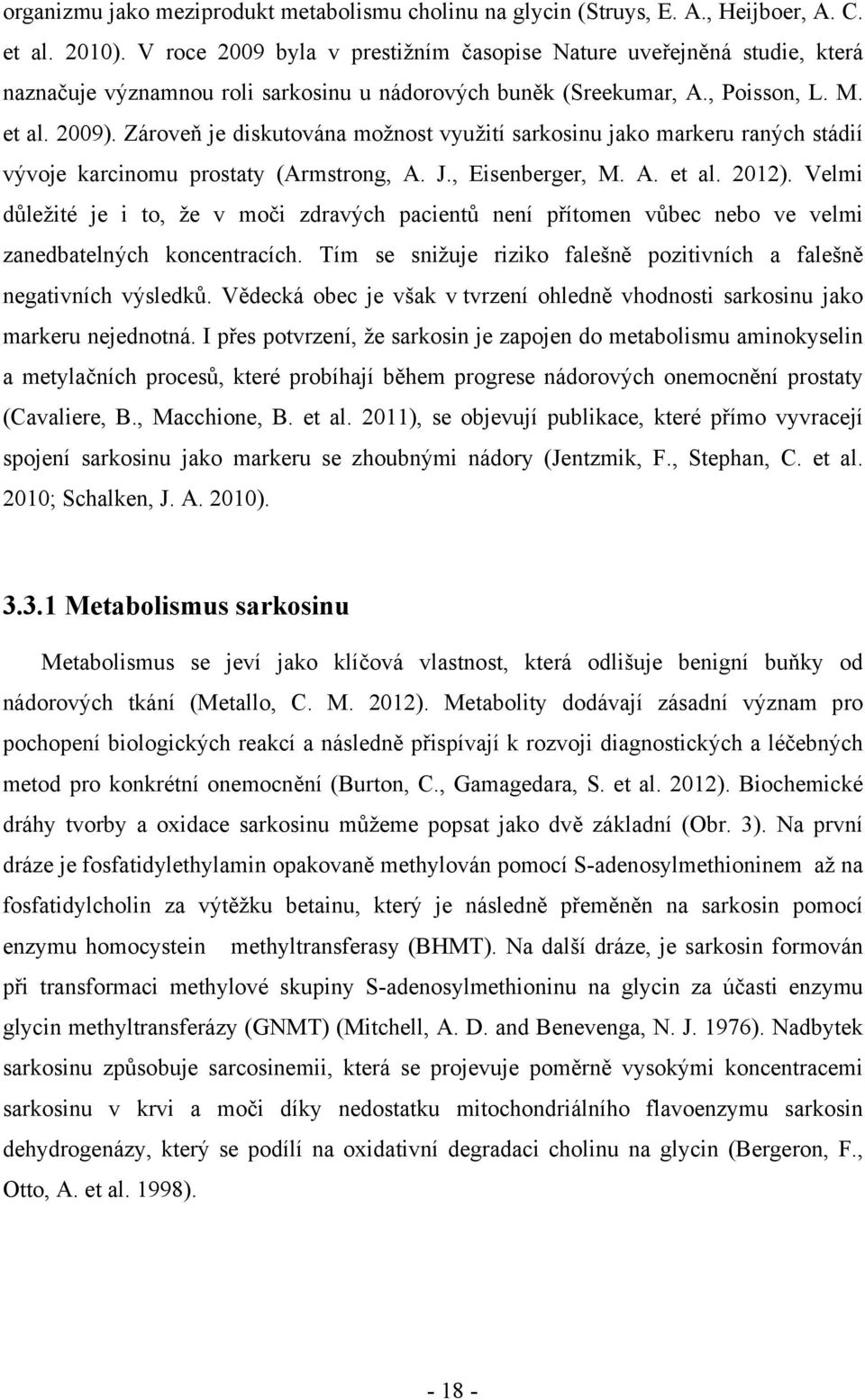 organizmu jako meziprodukt metabolismu cholinu na glycin (Struys, E. A., Heijboer, A. C. et al. 2010). V roce 2009 byla v prestižním časopise Nature uveřejněná studie, která naznačuje významnou roli sarkosinu u nádorových buněk (Sreekumar, A., Poisson, L. M. et al. 2009). Zároveň je diskutována možnost využití sarkosinu jako markeru raných stádií vývoje karcinomu prostaty (Armstrong, A. J., Eisenberger, M. A. et al. 2012). Velmi důležité je i to, že v moči zdravých pacientů není přítomen vůbec nebo ve velmi zanedbatelných koncentracích. Tím se snižuje riziko falešně pozitivních a falešně negativních výsledků. Vědecká obec je však v tvrzení ohledně vhodnosti sarkosinu jako markeru nejednotná. I přes potvrzení, že sarkosin je zapojen do metabolismu aminokyselin a metylačních procesů, které probíhají během progrese nádorových onemocnění prostaty (Cavaliere, B., Macchione, B. et al. 2011), se objevují publikace, které přímo vyvracejí spojení sarkosinu jako markeru se zhoubnými nádory (Jentzmik, F., Stephan, C. et al. 2010; Schalken, J. A. 2010).

3.3.1 Metabolismus sarkosinu

Metabolismus se jeví jako klíčová vlastnost, která odlišuje benigní buňky od nádorových tkání (Metallo, C. M. 2012). Metabolity dodávají zásadní význam pro pochopení biologických reakcí a následně přispívají k rozvoji diagnostických a léčebných metod pro konkrétní onemocnění (Burton, C., Gamagedara, S. et al. 2012). Biochemické dráhy tvorby a oxidace sarkosinu můžeme popsat jako dvě základní (Obr. 3). Na první dráze je fosfatidylethylamin opakovaně methylován pomocí S-adenosylmethioninem až na fosfatidylcholin za výtěžku betainu, který je následně přeměněn na sarkosin pomocí enzymu homocystein methyltransferasy (BHMT). Na další dráze, je sarkosin formován při transformaci methylové skupiny S-adenosylmethioninu na glycin za účasti enzymu glycin methyltransferázy (GNMT) (Mitchell, A. D. and Benevenga, N. J. 1976). Nadbytek sarkosinu způsobuje sarcosinemii, která se projevuje poměrně vysokými koncentracemi sarkosinu v krvi a moči díky nedostatku mitochondriálního flavoenzymu sarkosin dehydrogenázy, který se podílí na oxidativní degradaci cholinu na glycin (Bergeron, F., Otto, A. et al. 1998).

- 18 -